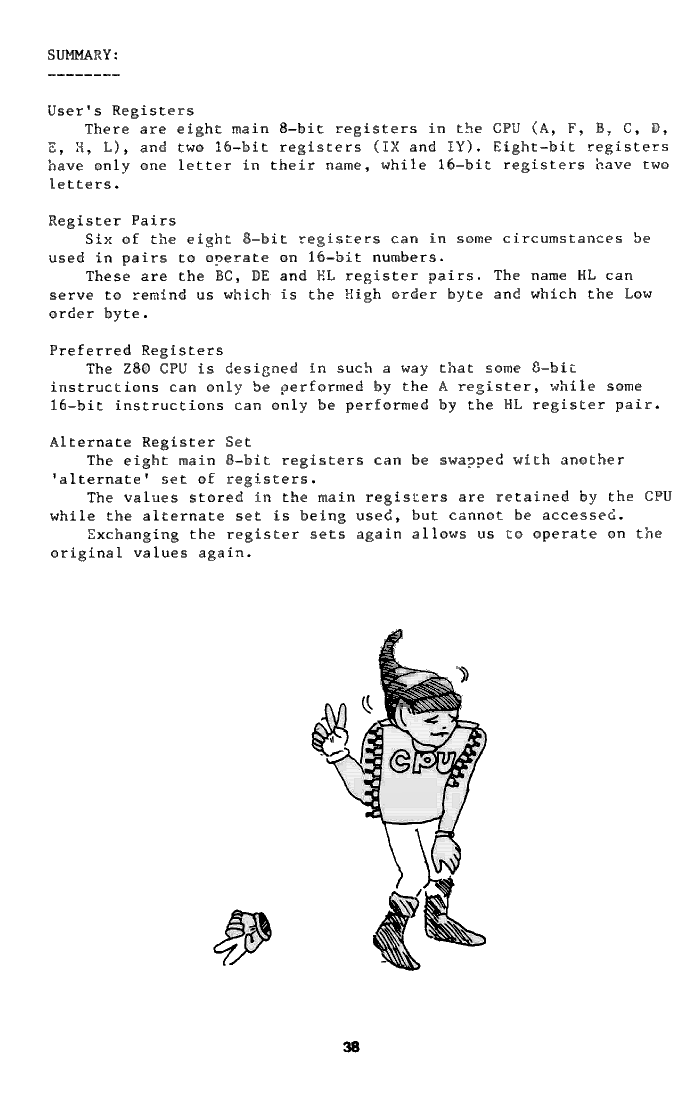 SUMMARY:
--------

User's Registers
There are eight main 8-bit registers in the CPU (A, F, B, C, D, E, H, L), and two 16-bit registers (IX and IY). Eight-bit registers have only one letter in their name, while 16-bit registers have two letters.

Register Pairs
Six of the eight 8-bit registers can in some circumstances be used in pairs to operate on 16-bit numbers.
These are the BC, DE and HL register pairs. The name HL can serve to remind us which is the High order byte and which the Low order byte.

Preferred Registers
The Z80 CPU is designed in such a way that some 8-bit instructions can only be performed by the A register, while some 16-bit instructions can only be performed by the HL register pair.

Alternate Register Set
The eight main 8-bit registers can be swapped with another 'alternate' set of registers.
The values stored in the main registers are retained by the CPU while the alternate set is being used, but cannot be accessed.
Exchanging the register sets again allows us to operate on the original values again.

CPU

38